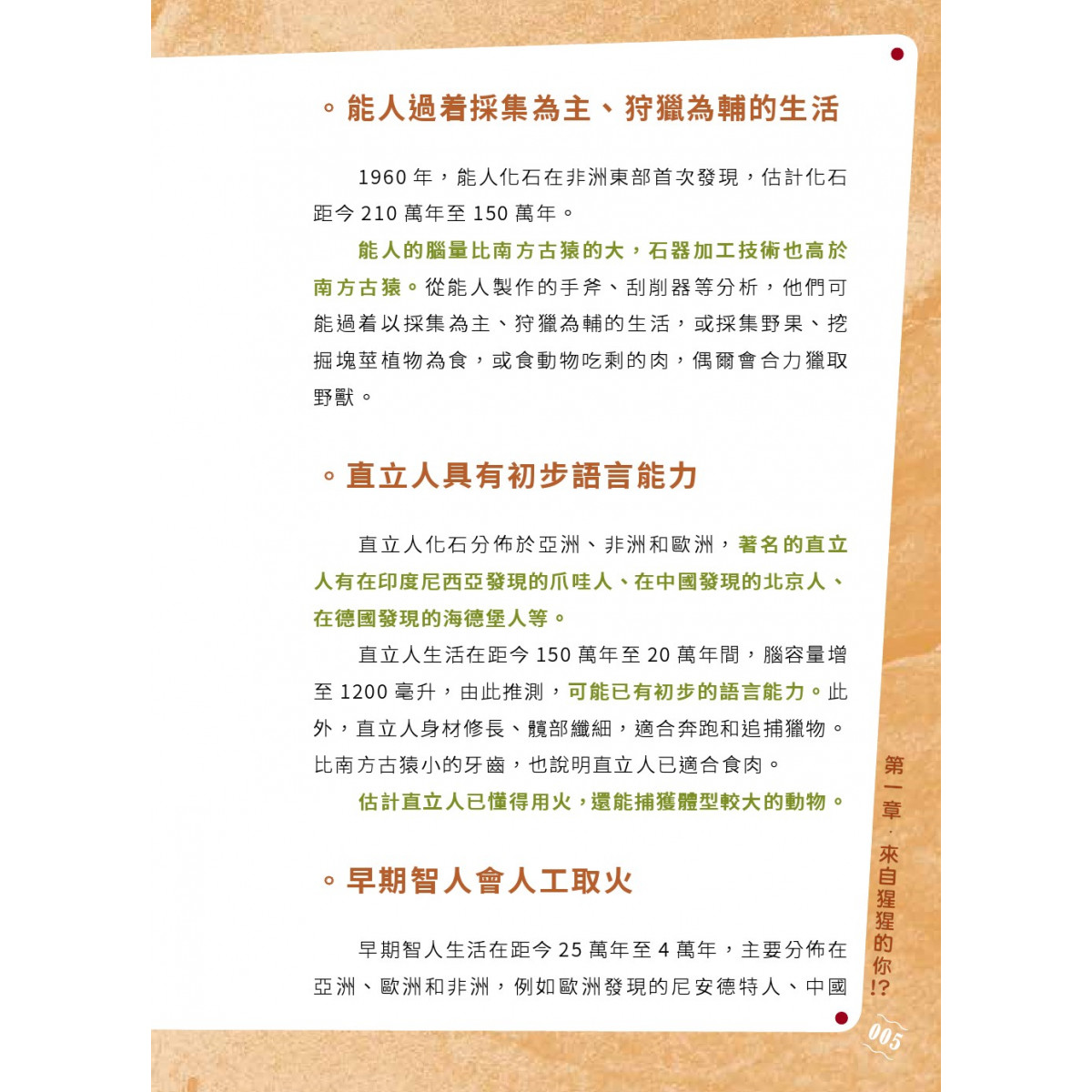 。能人過着採集為主、狩獵為輔的生活

1960 年，能人化石在非洲東部首次發現，估計化石距今 210 萬年至 150 萬年。

能人的腦量比南方古猿的大，石器加工技術也高於南方古猿。從能人製作的手斧、刮削器等分析，他們可能過着以採集為主、狩獵為輔的生活，或採集野果、挖掘塊莖植物為食，或食動物吃剩的肉，偶爾會合力獵取野獸。

。直立人具有初步語言能力

直立人化石分佈於亞洲、非洲和歐洲，著名的直立人有在印度尼西亞發現的爪哇人、在中國發現的北京人、在德國發現的海德堡人等。

直立人生活在距今 150 萬年至 20 萬年間，腦容量增至 1200 毫升，由此推測，可能已有初步的語言能力。此外，直立人身材修長、髖部纖細，適合奔跑和追捕獵物。比南方古猿小的牙齒，也說明直立人已適合食肉。

估計直立人已懂得用火，還能捕獲體型較大的動物。

。早期智人會人工取火

早期智人生活在距今 25 萬年至 4 萬年，主要分佈在亞洲、歐洲和非洲，例如歐洲發現的尼安德特人、中國

第一章．來自猩猩的你!?

005